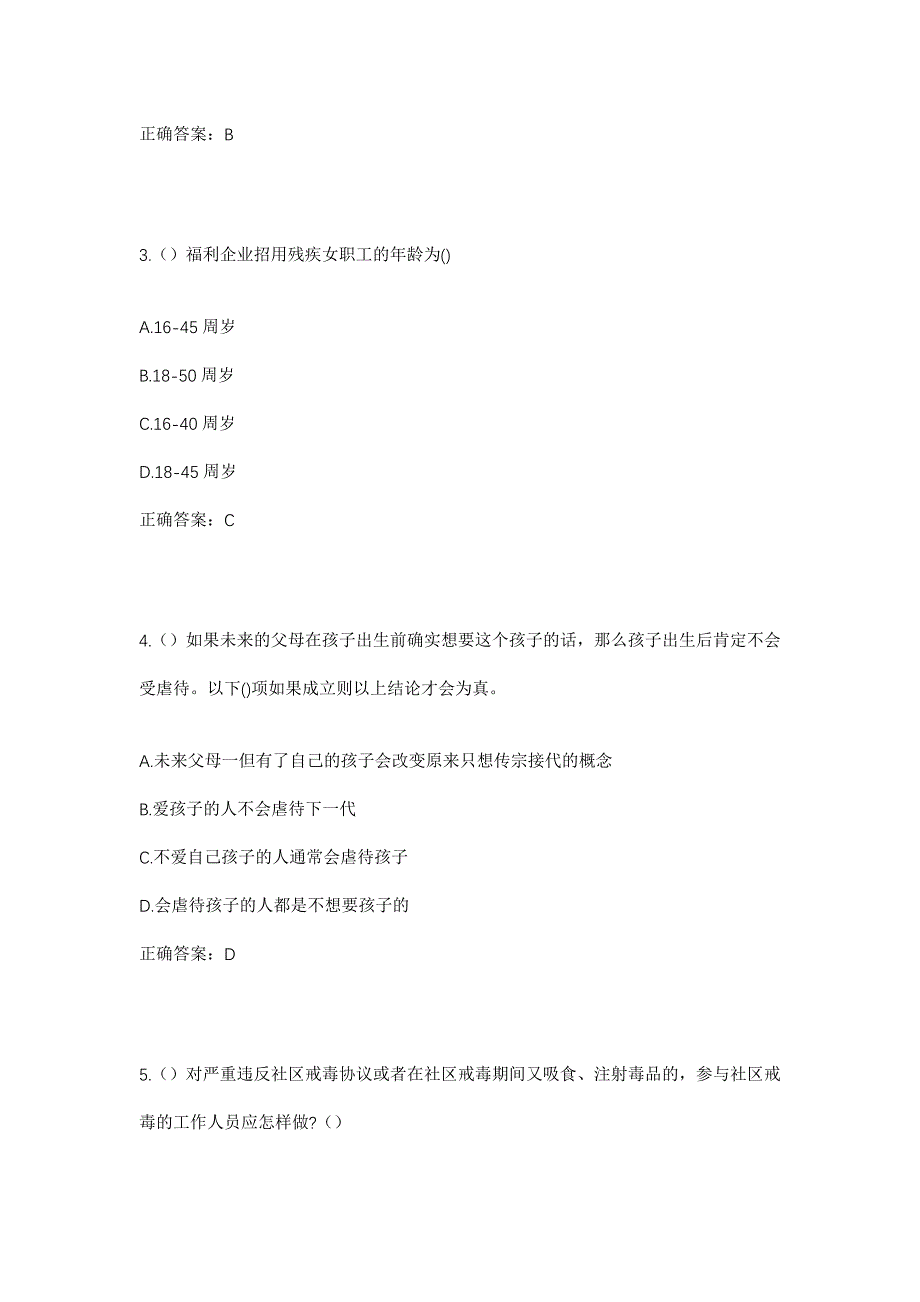 正确答案：B

3.（）福利企业招用残疾女职工的年龄为()

A.16-45 周岁

B.18-50 周岁

C.16-40 周岁

D.18-45 周岁

正确答案：C

4.（）如果未来的父母在孩子出生前确实想要这个孩子的话，那么孩子出生后肯定不会受虐待。以下()项如果成立则以上结论才会为真。

A.未来父母一但有了自己的孩子会改变原来只想传宗接代的概念

B.爱孩子的人不会虐待下一代

C.不爱自己孩子的人通常会虐待孩子

D.会虐待孩子的人都是不想要孩子的

正确答案：D

5.（）对严重违反社区戒毒协议或者在社区戒毒期间又吸食、注射毒品的，参与社区戒毒的工作人员应怎样做?（）